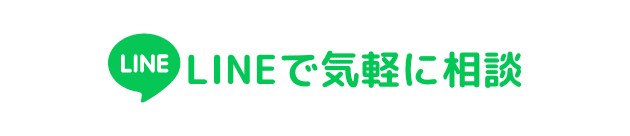 LINE LINEで気軽に相談